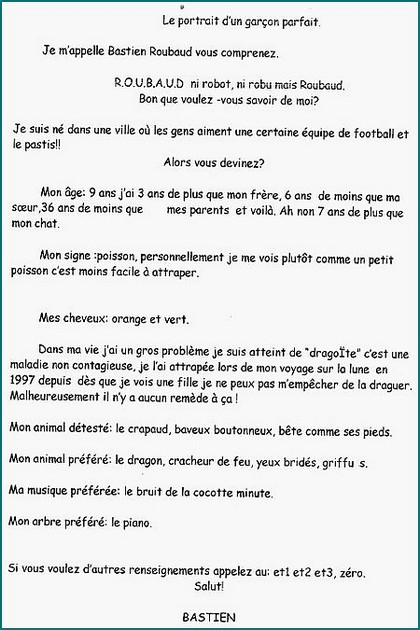 Le portrait d'un garçon parfait.

Je m'appelle Bastien Roubaud vous comprenez.

R.O.U.B.A.U.D ni robot, ni robu mais Roubaud.
Bon que voulez -vous savoir de moi?

Je suis né dans une ville où les gens aiment une certaine équipe de football et le pastis!!

Alors vous devinez?

Mon âge: 9 ans j'ai 3 ans de plus que mon frère, 6 ans de moins que ma sœur,36 ans de moins que mes parents et voilà. Ah non 7 ans de plus que mon chat.

Mon signe :poisson, personnellement je me vois plutôt comme un petit poisson c'est moins facile à attraper.

Mes cheveux: orange et vert.

Dans ma vie j'ai un gros problème je suis atteint de "dragoÏte" c'est une maladie non contagieuse, je l'ai attrapée lors de mon voyage sur la lune en 1997 depuis dès que je vois une fille je ne peux pas m'empêcher de la draguer. Malheureusement il n'y a aucun remède à ça !

Mon animal détesté: le crapaud, baveux boutonneux, bête comme ses pieds.

Mon animal préféré: le dragon, cracheur de feu, yeux bridés, griffu s.

Ma musique préférée: le bruit de la cocotte minute.

Mon arbre préféré: le piano.

Si vous voulez d'autres renseignements appelez au: et1 et2 et3, zéro.
Salut!

BASTIEN